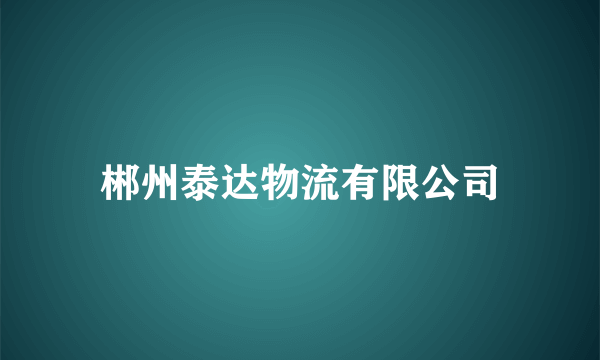 郴州泰达物流有限公司